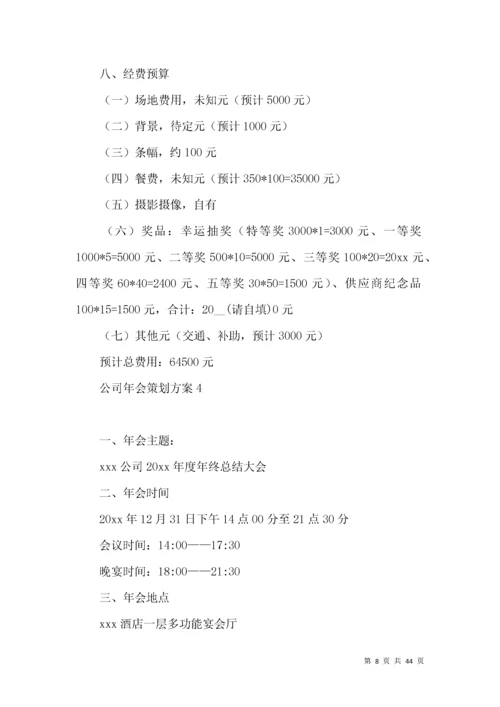 八、经费预算

（一）场地费用，未知元（预计 5000 元）

（二）背景，待定元（预计 1000 元）

（三）条幅，约 100 元

（四）餐费，未知元（预计 350*100=35000 元）

（五）摄影摄像，自有

（六）奖品：幸运抽奖（特等奖 3000*1=3000 元、一等奖 1000*5=5000 元、二等奖 500*10=5000 元、三等奖 100*20=20xx 元、四等奖 60*40=2400 元、五等奖 30*50=1500 元）、供应商纪念品 100*15=1500 元，合计：20__(请自填)0 元

（七）其他元（交通、补助，预计 3000 元）

预计总费用：64500 元

公司年会策划方案 4

一、年会主题：

xxx 公司 20xx 年度年终总结大会

二、年会时间

20xx 年 12 月 31 日下午 14 点 00 分至 21 点 30 分

会议时间：14:00——17:30

晚宴时间：18:00——21:30

三、年会地点

xxx 酒店一层多功能宴会厅

第 8 页 共 44 页